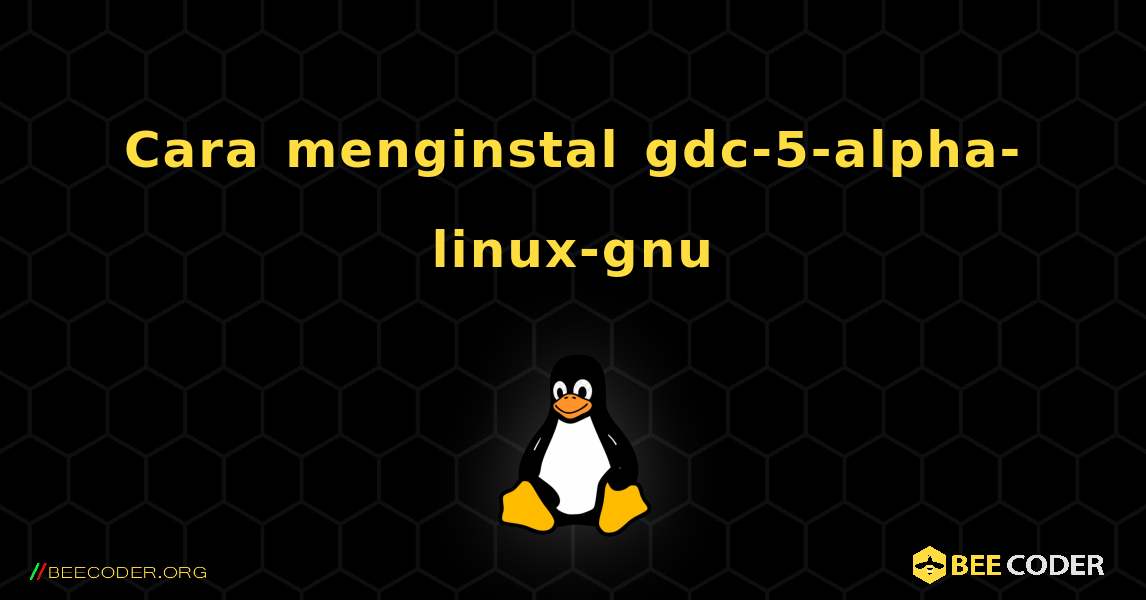 Cara menginstal gdc-5-alpha-linux-gnu

//BEECODER.ORG

BEE CODER